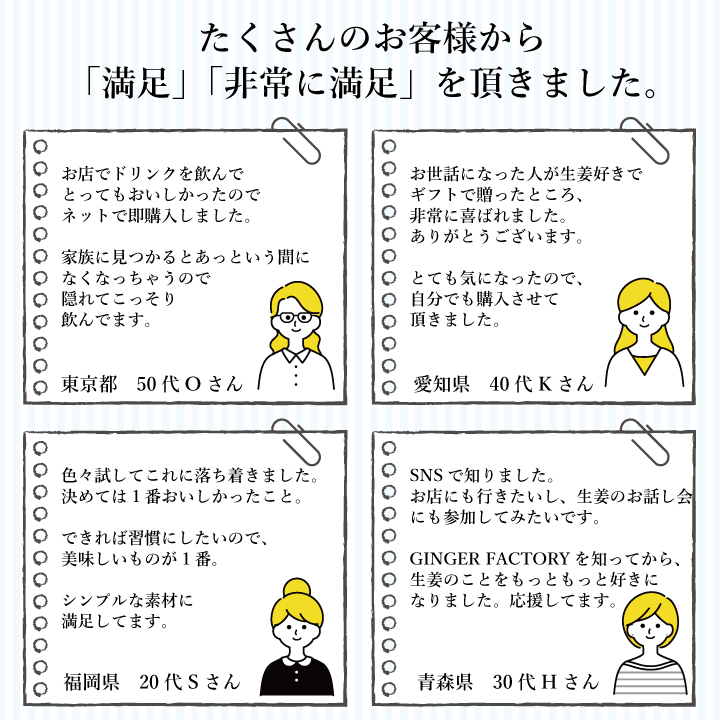 たくさんのお客様から
「満足」「非常に満足」を頂きました。

お店でドリンクを飲んで
とってもおいしかったので
ネットで即購入しました。

家族に見つかるとあっという間に
なくなっちゃうので
隠れてこっそり
飲んでます。

東京都　50代Oさん

お世話になった人が生姜好きで
ギフトで贈ったところ、
非常に喜ばれました。
ありがとうございます。

とても気になったので、
自分でも購入させて
頂きました。

愛知県　40代Kさん

色々試してこれに落ち着きました。
決めては1番おいしかったこと。

できれば習慣にしたいので、
美味しいものが1番。

シンプルな素材に
満足してます。

福岡県　20代Sさん

SNSで知りました。
お店にも行きたいし、生姜のお話し会
にも参加してみたいです。

GINGER FACTORYを知ってから、
生姜のことをもっともっと好きに
なりました。応援してます。

青森県　30代Hさん